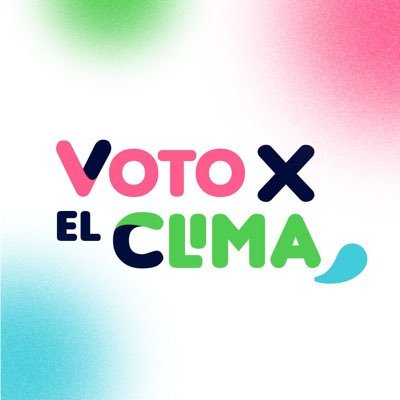 VOTO X
EL CLIMA